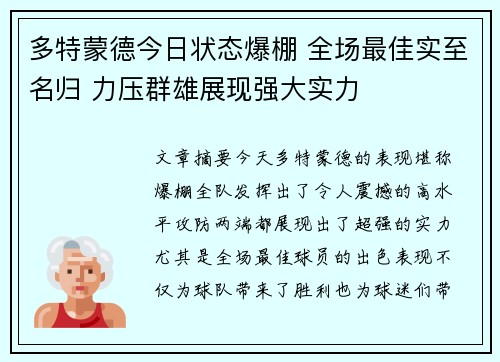 多特蒙德今日状态爆棚 全场最佳实至名归 力压群雄展现强大实力

文章摘要今天多特蒙德的表现堪称爆棚全队发挥出了令人震撼的高水平攻防两端都展现出了超强的实力尤其是全场最佳球员的出色表现不仅为球队带来了胜利也为球迷们带